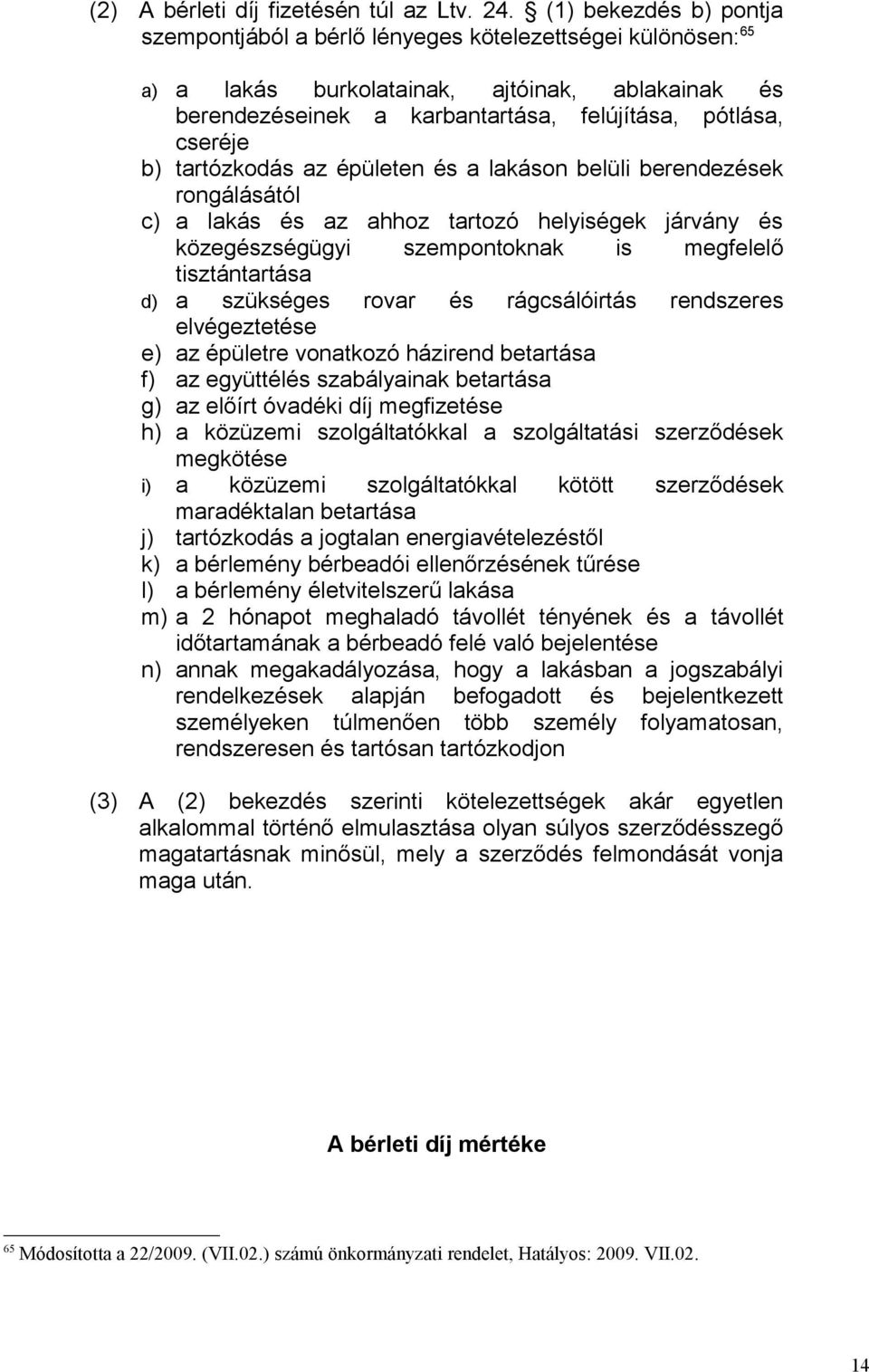 (2) A bérleti díj fizetésén túl az Ltv. 24. § (1) bekezdés b) pontja szempontjából a bérlő lényeges kötelezettségei különösen:$^{65}$

a) a lakás burkolatainak, ajtóinak, ablakainak és berendezéseinek a karbantartása, felújítása, pótlása, cseréje
b) tartózkodás az épületen és a lakáson belüli berendezések rongálásától
c) a lakás és az ahhoz tartozó helyiségek járvány és közegészségügyi szempontoknak is megfelelő tisztántartása
d) a szükséges rovar és rágcsálóirtás rendszeres elvégeztetése
e) az épületre vonatkozó házirend betartása
f) az együttélés szabályainak betartása
g) az előírt óvadéki díj megfizetése
h) a közüzemi szolgáltatókkal a szolgáltatási szerződések megkötése
i) a közüzemi szolgáltatókkal kötött szerződések maradéktalan betartása
j) tartózkodás a jogtalan energiavételezéstől
k) a bérlemény bérbeadói ellenőrzésének tűrése
l) a bérlemény életvitelszerű lakása
m) a 2 hónapot meghaladó távollét tényének és a távollét időtartamának a bérbeadó felé való bejelentése
n) annak megakadályozása, hogy a lakásban a jogszabályi rendelkezések alapján befogadott és bejelentkezett személyeken túlmenően több személy folyamatosan, rendszeresen és tartósan tartózkodjon

(3) A (2) bekezdés szerinti kötelezettségek akár egyetlen alkalommal történő elmulasztása olyan súlyos szerződésszegő magatartásnak minősül, mely a szerződés felmondását vonja maga után.

A bérleti díj mértéke

$^{65}$ Módosította a 22/2009. (VII.02.) számú önkormányzati rendelet, Hatályos: 2009. VII.02.

14